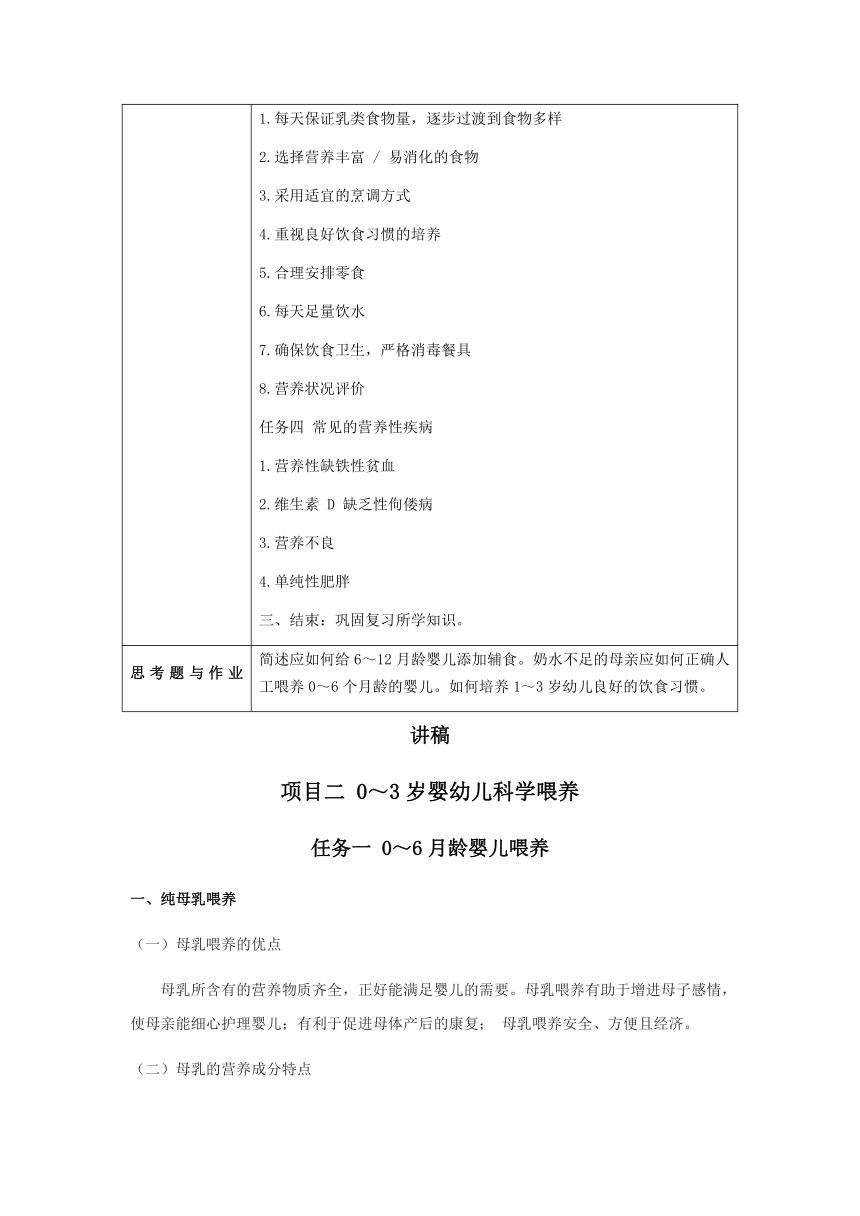 | | 1.每天保证乳类食物量，逐步过渡到食物多样<br>2.选择营养丰富 / 易消化的食物<br>3.采用适宜的烹调方式<br>4.重视良好饮食习惯的培养<br>5.合理安排零食<br>6.每天足量饮水<br>7.确保饮食卫生，严格消毒餐具<br>8.营养状况评价<br>任务四 常见的营养性疾病<br>1.营养性缺铁性贫血<br>2.维生素 D 缺乏性佝偻病<br>3.营养不良<br>4.单纯性肥胖<br>三、结束：巩固复习所学知识。 |
|---|---|
| 思考题与作业 | 简述应如何给 6～12 月龄婴儿添加辅食。奶水不足的母亲应如何正确人工喂养 0～6 个月龄的婴儿。如何培养 1～3 岁幼儿良好的饮食习惯。 |

讲稿

项目二 0～3 岁婴幼儿科学喂养

任务一 0～6 月龄婴儿喂养

一、纯母乳喂养

（一）母乳喂养的优点

母乳所含有的营养物质齐全，正好能满足婴儿的需要。母乳喂养有助于增进母子感情，使母亲能细心护理婴儿；有利于促进母体产后的康复； 母乳喂养安全、方便且经济。

（二）母乳的营养成分特点